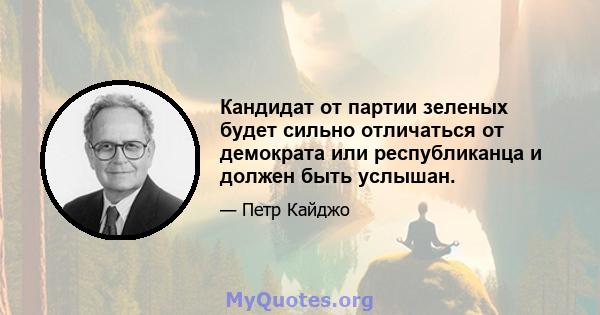 Кандидат от партии зеленых будет сильно отличаться от демократа или республиканца и должен быть услышан.

— Петр Кайджо

MyQuotes.org